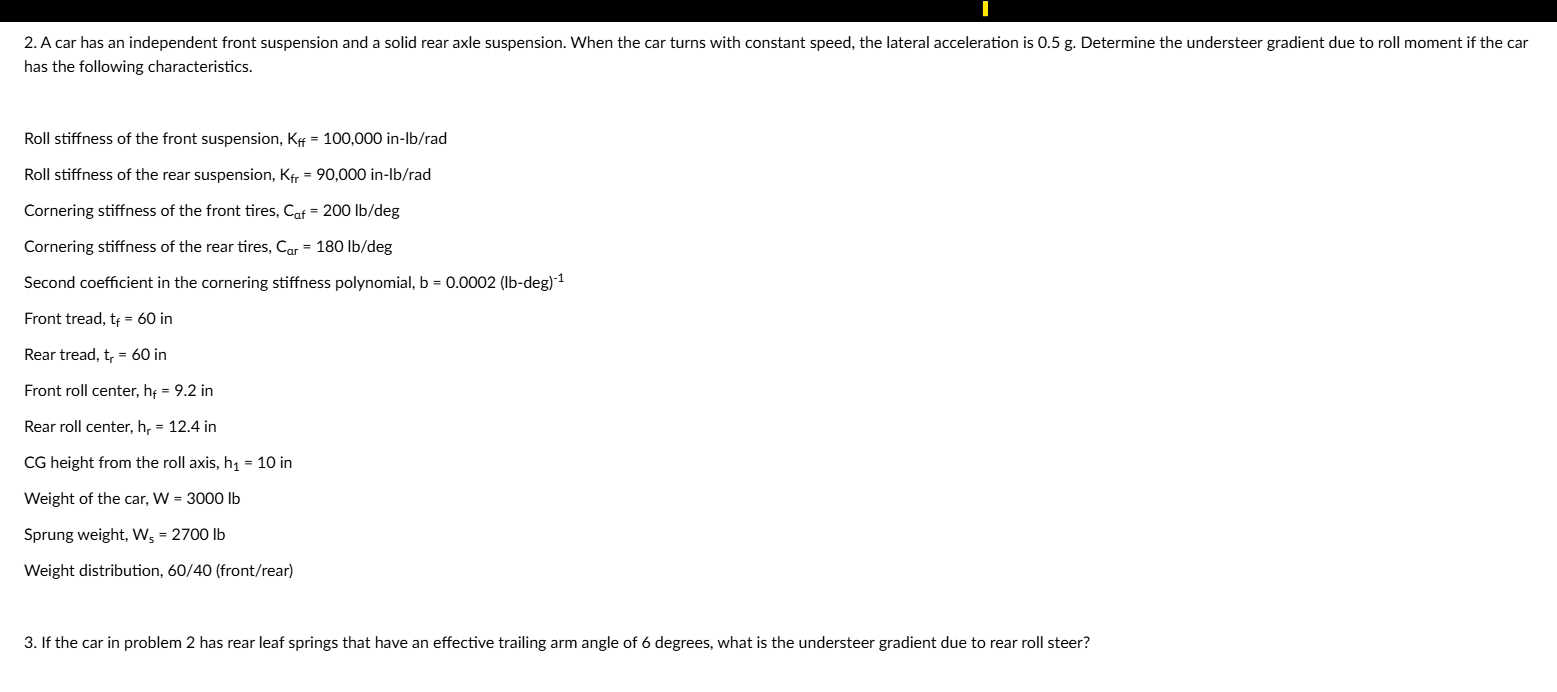 2. A car has an independent front suspension and a solid rear axle suspension. When the car turns with constant speed, the lateral acceleration is 0.5 g. Determine the understeer gradient due to roll moment if the car has the following characteristics.

Roll stiffness of the front suspension, $K_{ff}$ = 100,000 in-lb/rad

Roll stiffness of the rear suspension, $K_{fr}$ = 90,000 in-lb/rad

Cornering stiffness of the front tires, $C_{\alpha f}$ = 200 lb/deg

Cornering stiffness of the rear tires, $C_{\alpha r}$ = 180 lb/deg

Second coefficient in the cornering stiffness polynomial, b = 0.0002 (lb-deg)$^{-1}$

Front tread, $t_f$ = 60 in

Rear tread, $t_r$ = 60 in

Front roll center, $h_f$ = 9.2 in

Rear roll center, $h_r$ = 12.4 in

CG height from the roll axis, $h_1$ = 10 in

Weight of the car, W = 3000 lb

Sprung weight, $W_s$ = 2700 lb

Weight distribution, 60/40 (front/rear)

3. If the car in problem 2 has rear leaf springs that have an effective trailing arm angle of 6 degrees, what is the understeer gradient due to rear roll steer?